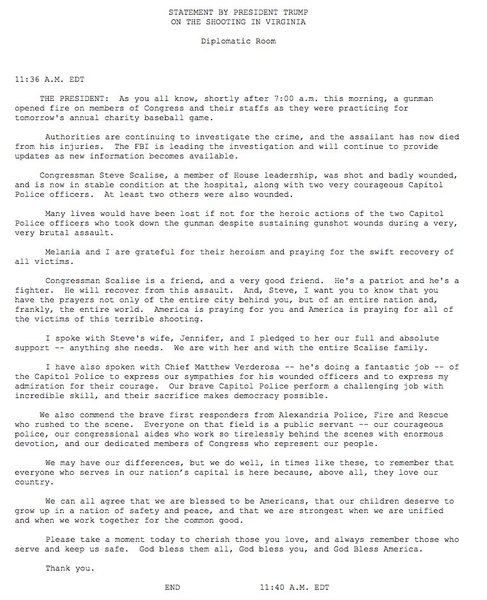 STATEMENT BY PRESIDENT TRUMP
ON THE SHOOTING IN VIRGINIA

Diplomatic Room

11:36 A.M. EDT

THE PRESIDENT: As you all know, shortly after 7:00 a.m. this morning, a gunman opened fire on members of Congress and their staffs as they were practicing for tomorrow's annual charity baseball game.

Authorities are continuing to investigate the crime, and the assailant has now died from his injuries. The FBI is leading the investigation and will continue to provide updates as new information becomes available.

Congressman Steve Scalise, a member of House leadership, was shot and badly wounded, and is now in stable condition at the hospital, along with two very courageous Capitol Police officers. At least two others were also wounded.

Many lives would have been lost if not for the heroic actions of the two Capitol Police officers who took down the gunman despite sustaining gunshot wounds during a very, very brutal assault.

Melania and I are grateful for their heroism and praying for the swift recovery of all victims.

Congressman Scalise is a friend, and a very good friend. He's a patriot and he's a fighter. He will recover from this assault. And, Steve, I want you to know that you have the prayers not only of the entire city behind you, but of an entire nation and, frankly, the entire world. America is praying for you and America is praying for all of the victims of this terrible shooting.

I spoke with Steve's wife, Jennifer, and I pledged to her our full and absolute support -- anything she needs. We are with her and with the entire Scalise family.

I have also spoken with Chief Matthew Verderosa -- he's doing a fantastic job -- of the Capitol Police to express our sympathies for his wounded officers and to express my admiration for their courage. Our brave Capitol Police perform a challenging job with incredible skill, and their sacrifice makes democracy possible.

We also commend the brave first responders from Alexandria Police, Fire and Rescue who rushed to the scene. Everyone on that field is a public servant -- our courageous police, our congressional aides who work so tirelessly behind the scenes with enormous devotion, and our dedicated members of Congress who represent our people.

We may have our differences, but we do well, in times like these, to remember that everyone who serves in our nation's capital is here because, above all, they love our country.

We can all agree that we are blessed to be Americans, that our children deserve to grow up in a nation of safety and peace, and that we are strongest when we are unified and when we work together for the common good.

Please take a moment today to cherish those you love, and always remember those who serve and keep us safe. God bless them all, God bless you, and God Bless America.

Thank you.

END 11:40 A.M. EDT